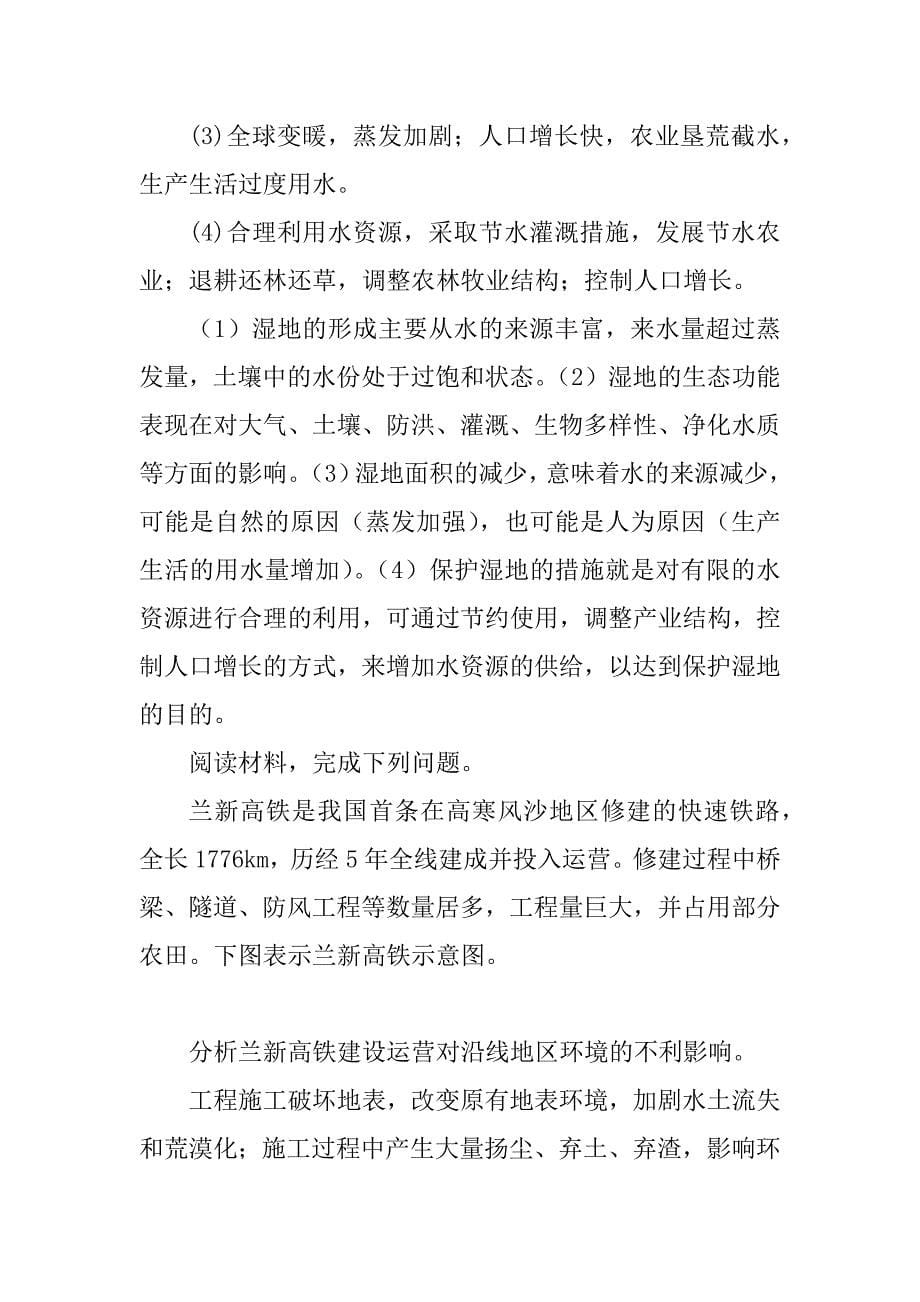 (3)全球变暖，蒸发加剧；人口增长快，农业垦荒截水，生产生活过度用水。

(4)合理利用水资源，采取节水灌溉措施，发展节水农业；退耕还林还草，调整农林牧业结构；控制人口增长。

（1）湿地的形成主要从水的来源丰富，来水量超过蒸发量，土壤中的水份处于过饱和状态。(2）湿地的生态功能表现在对大气、土壤、防洪、灌溉、生物多样性、净化水质等方面的影响。(3)湿地面积的减少，意味着水的来源减少，可能是自然的原因（蒸发加强），也可能是人为原因（生产生活的用水量增加）。(4）保护湿地的措施就是对有限的水资源进行合理的利用，可通过节约使用，调整产业结构，控制人口增长的方式，来增加水资源的供给，以达到保护湿地的目的。

阅读材料，完成下列问题。

兰新高铁是我国首条在高寒风沙地区修建的快速铁路，全长1776km，历经5年全线建成并投入运营。修建过程中桥梁、隧道、防风工程等数量居多，工程量巨大，并占用部分农田。下图表示兰新高铁示意图。

分析兰新高铁建设运营对沿线地区环境的不利影响。

工程施工破坏地表，改变原有地表环境，加剧水土流失和荒漠化；施工过程中产生大量扬尘、弃土、弃渣，影响环